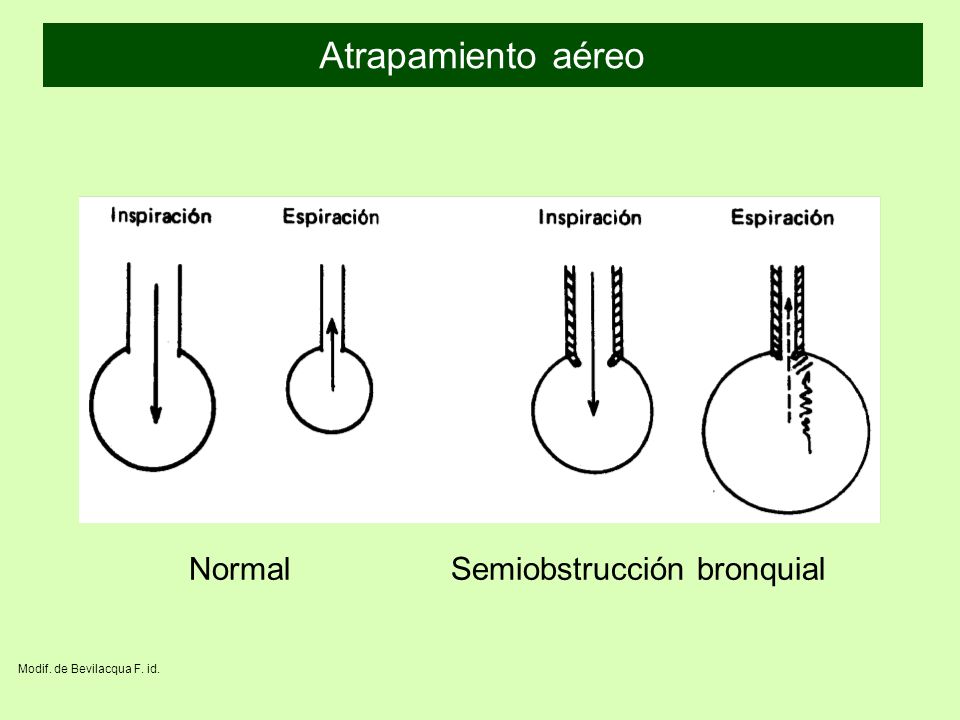 Atrapamiento aéreo

Inspiración

Espiración

Inspiración

Espiración

Normal

Semiobstrucción bronquial

Modif. de Bevilacqua F. id.